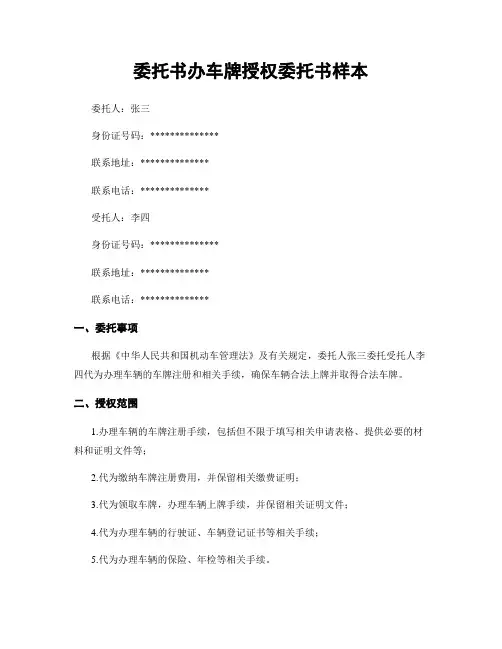 委托书办车牌授权委托书样本

委托人：张三

身份证号码：**************

联系地址：**************

联系电话：**************

受托人：李四

身份证号码：**************

联系地址：**************

联系电话：**************

一、委托事项

根据《中华人民共和国机动车管理法》及有关规定，委托人张三委托受托人李四代为办理车辆的车牌注册和相关手续，确保车辆合法上牌并取得合法车牌。

二、授权范围

1.办理车辆的车牌注册手续，包括但不限于填写相关申请表格、提供必要的材料和证明文件等；

2.代为缴纳车牌注册费用，并保留相关缴费证明；

3.代为领取车牌，办理车辆上牌手续，并保留相关证明文件；

4.代为办理车辆的行驶证、车辆登记证书等相关手续；

5.代为办理车辆的保险、年检等相关手续。